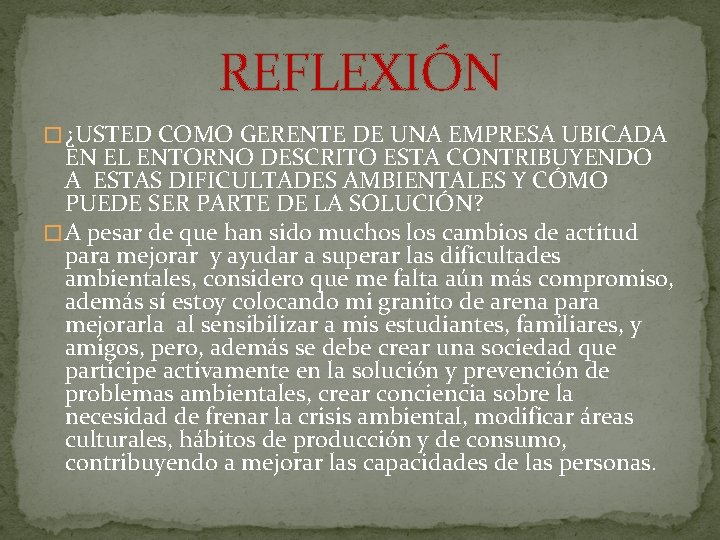 REFLEXIÓN

¿USTED COMO GERENTE DE UNA EMPRESA UBICADA EN EL ENTORNO DESCRITO ESTA CONTRIBUYENDO A ESTAS DIFICULTADES AMBIENTALES Y CÓMO PUEDE SER PARTE DE LA SOLUCIÓN?

A pesar de que han sido muchos los cambios de actitud para mejorar y ayudar a superar las dificultades ambientales, considero que me falta aún más compromiso, además sí estoy colocando mi granito de arena para mejorarla al sensibilizar a mis estudiantes, familiares, y amigos, pero, además se debe crear una sociedad que participe activamente en la solución y prevención de problemas ambientales, crear conciencia sobre la necesidad de frenar la crisis ambiental, modificar áreas culturales, hábitos de producción y de consumo, contribuyendo a mejorar las capacidades de las personas.